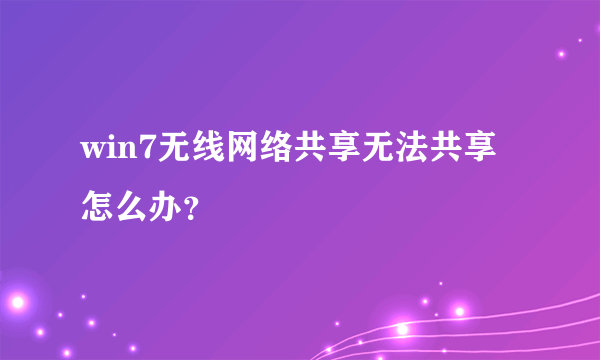 win7无线网络共享无法共享怎么办？